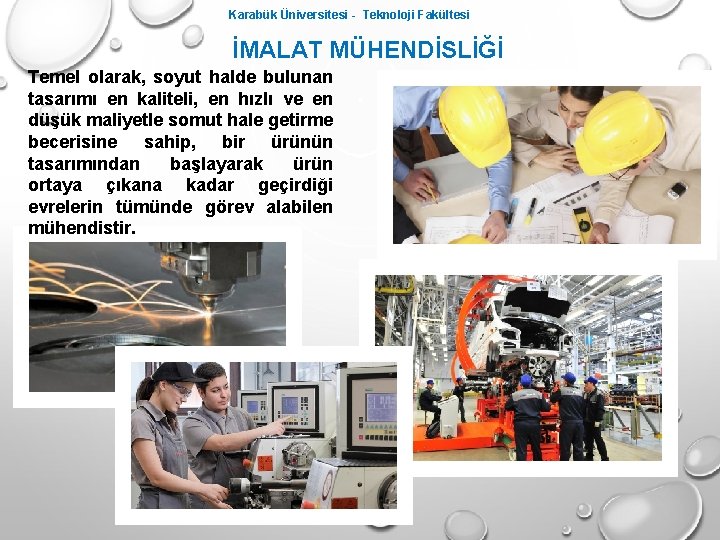 Karabük Üniversitesi - Teknoloji Fakültesi

İMALAT MÜHENDİSLİĞİ

Temel olarak, soyut halde bulunan tasarımı en kaliteli, en hızlı ve en düşük maliyetle somut hale getirme becerisine sahip, bir ürünün tasarımından başlayarak ürün ortaya çıkana kadar geçirdiği evrelerin tümünde görev alabilen mühendistir.